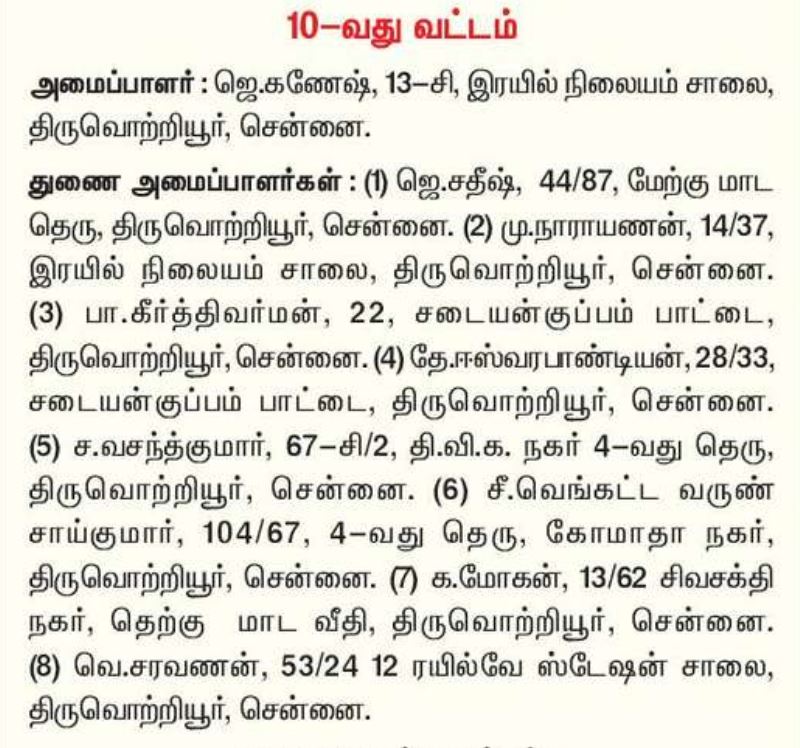 10–வது வட்டம்

அமைப்பாளர் : ஜெ.கணேஷ், 13–சி, இரயில் நிலையம் சாலை, திருவொற்றியூர், சென்னை.

துணை அமைப்பாளர்கள் : (1) ஜெ.சதீஷ், 44/87, மேற்கு மாட தெரு, திருவொற்றியூர், சென்னை. (2) மு.நாராயணன், 14/37, இரயில் நிலையம் சாலை, திருவொற்றியூர், சென்னை. (3) பா.கீர்த்திவர்மன், 22, சடையன்குப்பம் பாட்டை, திருவொற்றியூர், சென்னை. (4) தே.ஈஸ்வரபாண்டியன், 28/33, சடையன்குப்பம் பாட்டை, திருவொற்றியூர், சென்னை. (5) ச.வசந்த்குமார், 67–சி/2, தி.வி.க. நகர் 4–வது தெரு, திருவொற்றியூர், சென்னை. (6) சீ.வெங்கட்ட வருண் சாய்குமார், 104/67, 4–வது தெரு, கோமாதா நகர், திருவொற்றியூர், சென்னை. (7) க.மோகன், 13/62 சிவசக்தி நகர், தெற்கு மாட வீதி, திருவொற்றியூர், சென்னை. (8) வெ.சரவணன், 53/24 12 ரயில்வே ஸ்டேஷன் சாலை, திருவொற்றியூர், சென்னை.